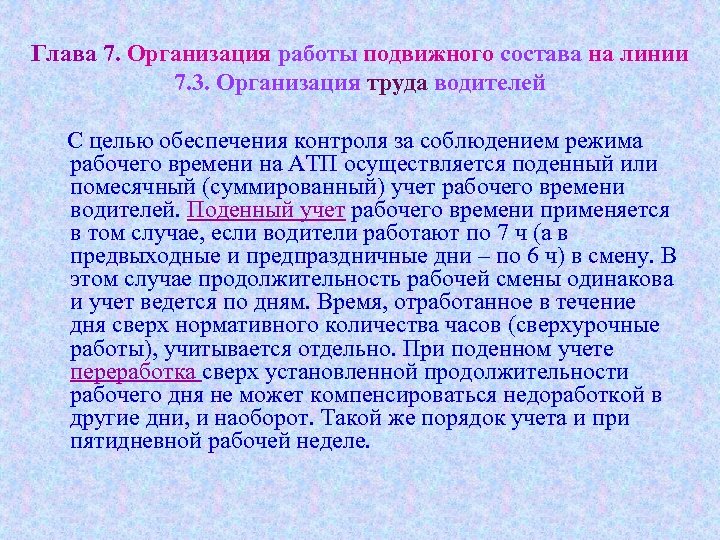 Глава 7. Организация работы подвижного состава на линии
7.3. Организация труда водителей

С целью обеспечения контроля за соблюдением режима рабочего времени на АТП осуществляется поденный или помесячный (суммированный) учет рабочего времени водителей. Поденный учет рабочего времени применяется в том случае, если водители работают по 7 ч (а в предвыходные и предпраздничные дни – по 6 ч) в смену. В этом случае продолжительность рабочей смены одинакова и учет ведется по дням. Время, отработанное в течение дня сверх нормативного количества часов (сверхурочные работы), учитывается отдельно. При поденном учете переработка сверх установленной продолжительности рабочего дня не может компенсироваться недоработкой в другие дни, и наоборот. Такой же порядок учета и при пятидневной рабочей неделе.